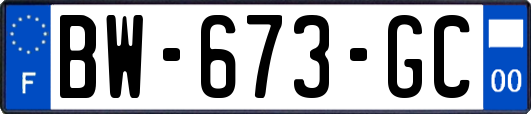 F
BW-673-GC
00